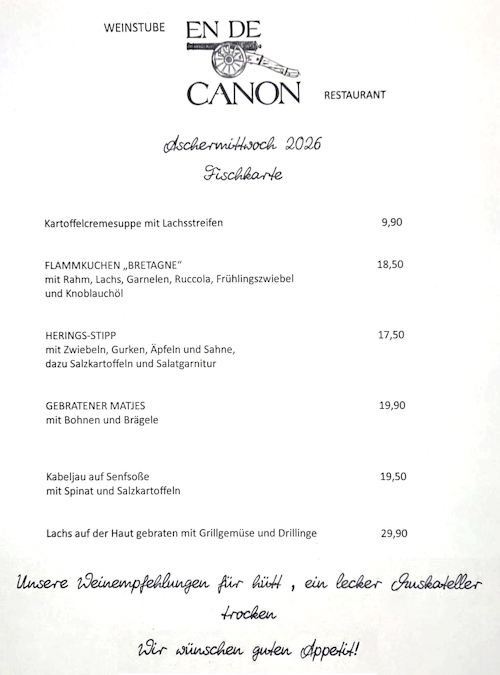 WEINSTUBE EN DE CANON RESTAURANT

Aschermittwoch 2026
Fischkarte

Kartoffelcremesuppe mit Lachsstreifen 9,90

FLAMMKUCHEN „BRETAGNE“ 18,50
mit Rahm, Lachs, Garnelen, Ruccola, Frühlingszwiebel und Knoblauchöl

HERINGS-STIPP 17,50
mit Zwiebeln, Gurken, Äpfeln und Sahne, dazu Salzkartoffeln und Salatgarnitur

GEBRATENER MATJES 19,90
mit Bohnen und Brägele

Kabeljau auf Senfsoße 19,50
mit Spinat und Salzkartoffeln

Lachs auf der Haut gebraten mit Grillgemüse und Drillinge 29,90

Unsere Weinempfehlungen für hütt , ein lecker Muskateller trocken

Wir wünschen guten Appetit!